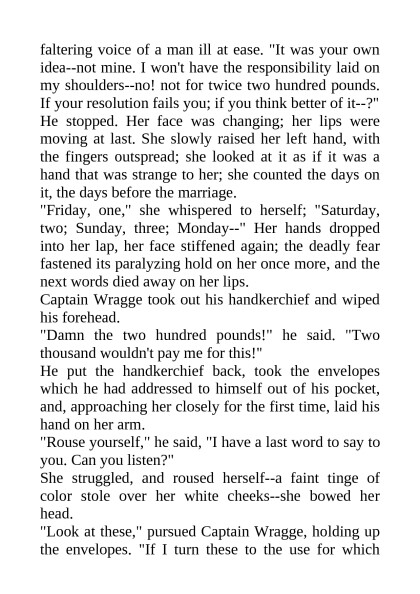 faltering voice of a man ill at ease. "It was your own idea--not mine. I won't have the responsibility laid on my shoulders--no! not for twice two hundred pounds. If your resolution fails you; if you think better of it--?"
He stopped. Her face was changing; her lips were moving at last. She slowly raised her left hand, with the fingers outspread; she looked at it as if it was a hand that was strange to her; she counted the days on it, the days before the marriage.
"Friday, one," she whispered to herself; "Saturday, two; Sunday, three; Monday--" Her hands dropped into her lap, her face stiffened again; the deadly fear fastened its paralyzing hold on her once more, and the next words died away on her lips.
Captain Wragge took out his handkerchief and wiped his forehead.
"Damn the two hundred pounds!" he said. "Two thousand wouldn't pay me for this!"
He put the handkerchief back, took the envelopes which he had addressed to himself out of his pocket, and, approaching her closely for the first time, laid his hand on her arm.
"Rouse yourself," he said, "I have a last word to say to you. Can you listen?"
She struggled, and roused herself--a faint tinge of color stole over her white cheeks--she bowed her head.
"Look at these," pursued Captain Wragge, holding up the envelopes. "If I turn these to the use for which